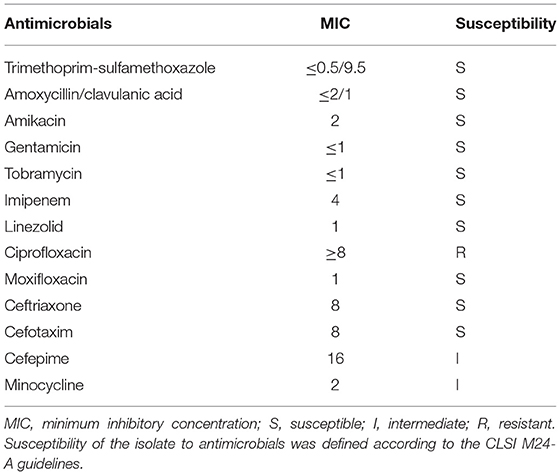 | Antimicrobials | MIC | Susceptibility |
|---|---|---|
| Trimethoprim-sulfamethoxazole | $\leq$0.5/9.5 | S |
| Amoxycillin/clavulanic acid | $\leq$2/1 | S |
| Amikacin | 2 | S |
| Gentamicin | $\leq$1 | S |
| Tobramycin | $\leq$1 | S |
| Imipenem | 4 | S |
| Linezolid | 1 | S |
| Ciprofloxacin | $\geq$8 | R |
| Moxifloxacin | 1 | S |
| Ceftriaxone | 8 | S |
| Cefotaxim | 8 | S |
| Cefepime | 16 | I |
| Minocycline | 2 | I |

MIC, minimum inhibitory concentration; S, susceptible; I, intermediate; R, resistant. Susceptibility of the isolate to antimicrobials was defined according to the CLSI M24-A guidelines.